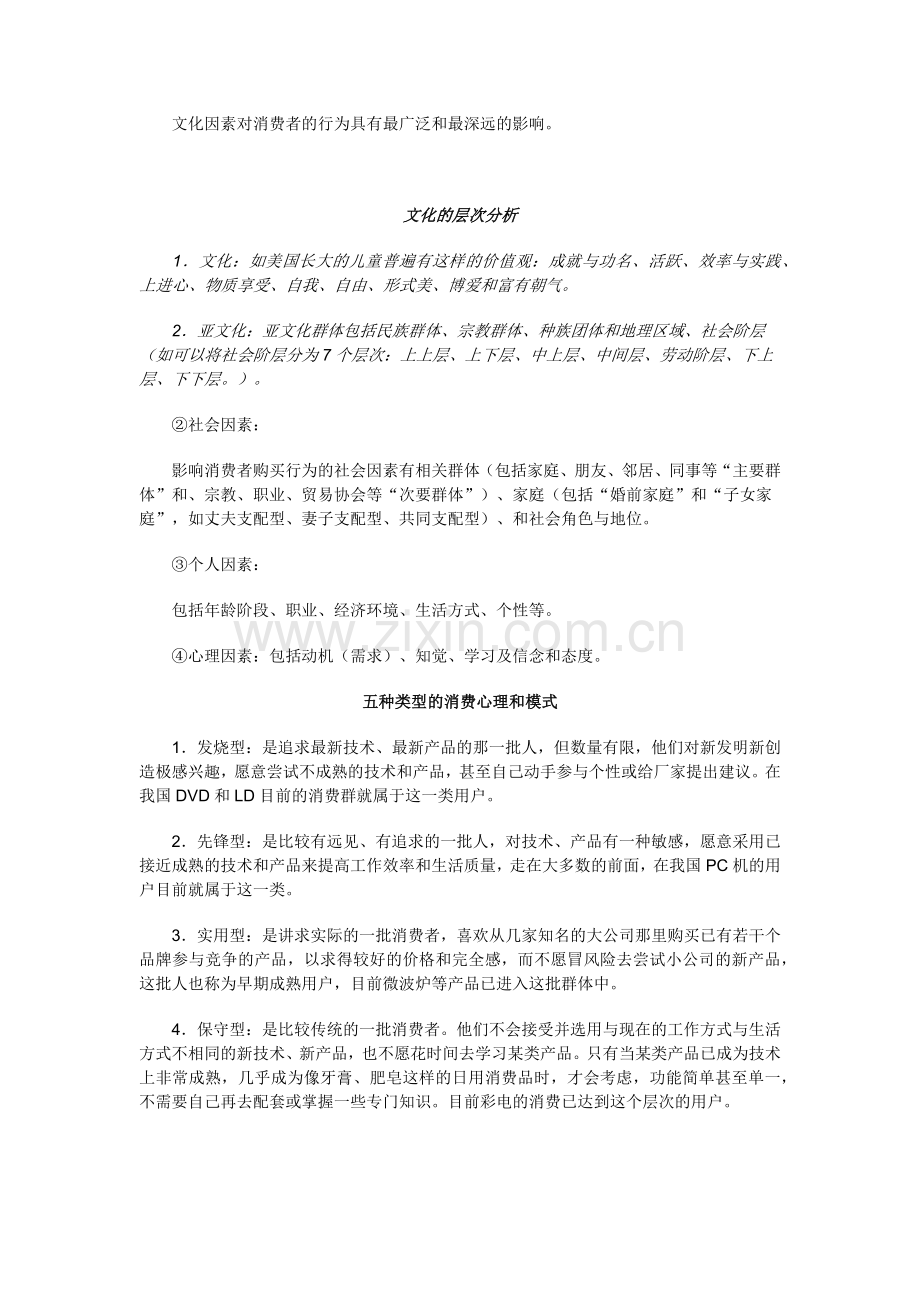 文化因素对消费者的行为具有最广泛和最深远的影响。

文化的层次分析

1．文化：如美国长大的儿童普遍有这样的价值观：成就与功名、活跃、效率与实践、上进心、物质享受、自我、自由、形式美、博爱和富有朝气。

2．亚文化：亚文化群体包括民族群体、宗教群体、种族团体和地理区域、社会阶层（如可以将社会阶层分为7个层次：上上层、上下层、中上层、中间层、劳动阶层、下上层、下下层。）。

②社会因素：

影响消费者购买行为的社会因素有相关群体（包括家庭、朋友、邻居、同事等“主要群体”和、宗教、职业、贸易协会等“次要群体”）、家庭（包括“婚前家庭”和“子女家庭”，如丈夫支配型、妻子支配型、共同支配型）、和社会角色与地位。

③个人因素：

包括年龄阶段、职业、经济环境、生活方式、个性等。

www.zixin.com.cn

④心理因素：包括动机（需求）、知觉、学习及信念和态度。

五种类型的消费心理和模式

1．发烧型：是追求最新技术、最新产品的那一批人，但数量有限，他们对新发明新创造极感兴趣，愿意尝试不成熟的技术和产品，甚至自己动手参与个性或给厂家提出建议。在我国DVD和LD目前的消费群就属于这一类用户。

2．先锋型：是比较有远见、有追求的一批人，对技术、产品有一种敏感，愿意采用已接近成熟的技术和产品来提高工作效率和生活质量，走在大多数的前面，在我国PC机的用户目前就属于这一类。

3．实用型：是讲求实际的一批消费者，喜欢从几家知名的大公司那里购买已有若干个品牌参与竞争的产品，以求得较好的价格和完全感，而不愿冒风险去尝试小公司的新产品，这批人也称为早期成熟用户，目前微波炉等产品已进入这批群体中。

4．保守型：是比较传统的一批消费者。他们不会接受并选用与现在的工作方式与生活方式不相同的新技术、新产品，也不愿花时间去学习某类产品。只有当某类产品已成为技术上非常成熟，几乎成为像牙膏、肥皂这样的日用消费品时，才会考虑，功能简单甚至单一，不需要自己再去配套或掌握一些专门知识。目前彩电的消费已达到这个层次的用户。